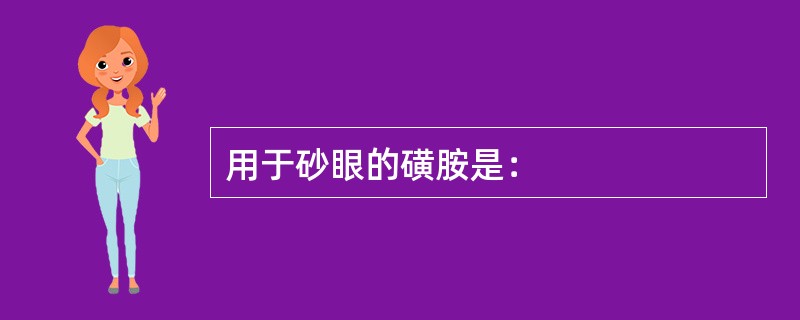 用于砂眼的磺胺是：